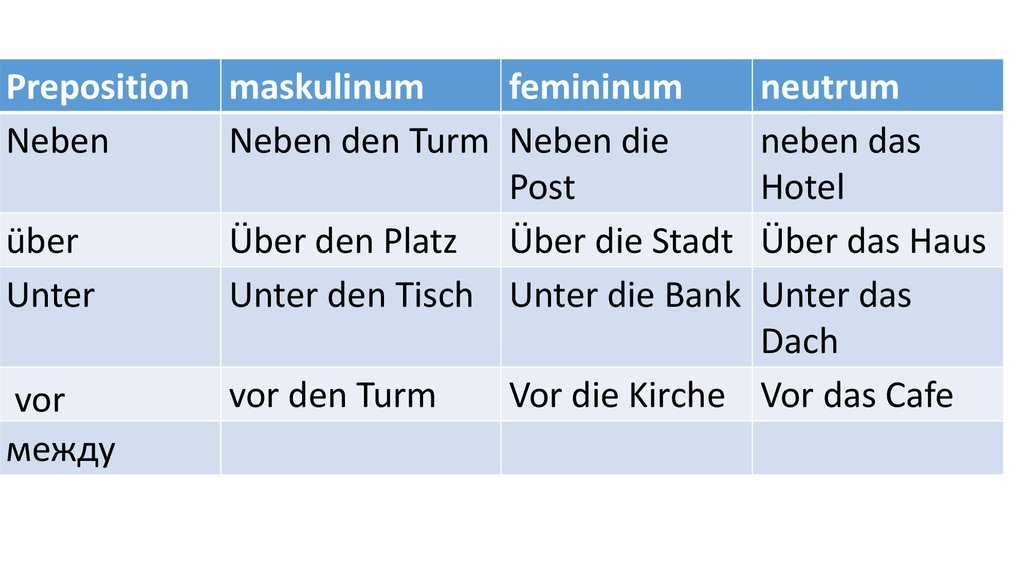 | Preposition | maskulinum | femininum | neutrum |
|---|---|---|---|
| Neben | Neben den Turm | Neben die Post | neben das Hotel |
| über | Über den Platz | Über die Stadt | Über das Haus |
| Unter | Unter den Tisch | Unter die Bank | Unter das Dach |
| vor | vor den Turm | Vor die Kirche | Vor das Cafe |
| между |  |  |  |